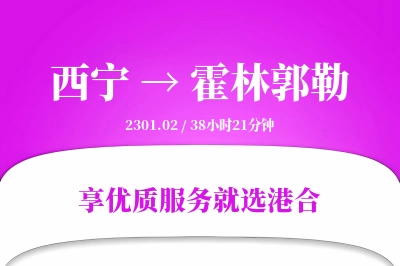 西宁 → 霍林郭勒

2301.02 / 38小时21分钟

享优质服务就选港合